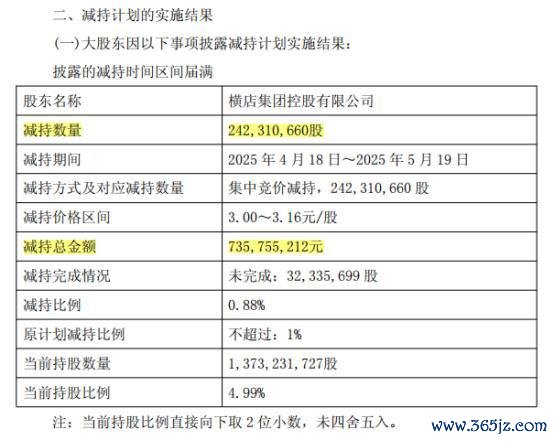 二、减持计划的实施结果

(一) 大股东因以下事项披露减持计划实施结果：

披露的减持时间区间届满

| 股东名称 | 横店集团控股有限公司 |
|---|---|
| 减持数量 | 242,310,660股 |
| 减持期间 | 2025 年 4 月 18 日～2025 年 5 月 19 日 |
| 减持方式及对应减持数量 | 集中竞价减持，242,310,660 股 |
| 减持价格区间 | 3.00～3.16元/股 |
| 减持总金额 | 735,755,212元 |
| 减持完成情况 | 未完成：32,335,699 股 |
| 减持比例 | 0.88% |
| 原计划减持比例 | 不超过：1% |
| 当前持股数量 | 1,373,231,727股 |
| 当前持股比例 | 4.99% |

注：当前持股比例直接向下取 2 位小数，未四舍五入。

www.365jz.com